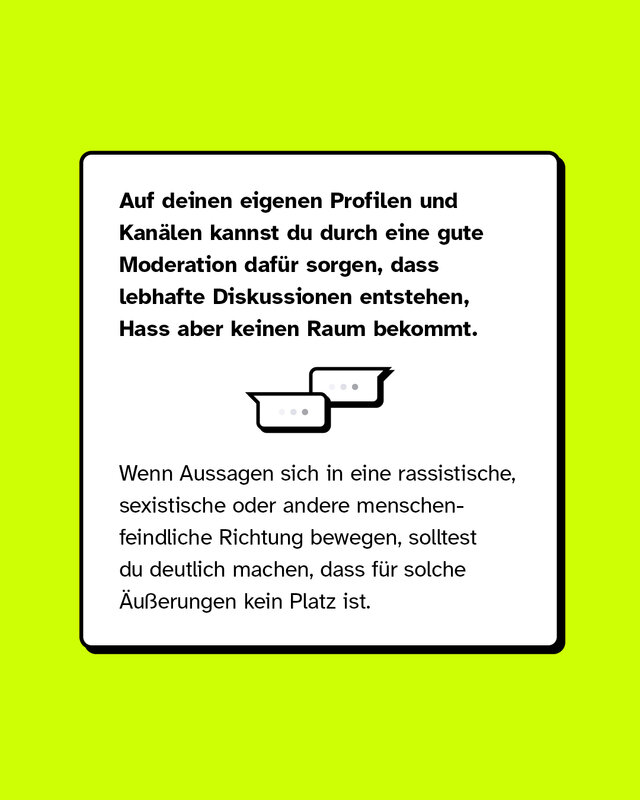 Auf deinen eigenen Profilen und Kanälen kannst du durch eine gute Moderation dafür sorgen, dass lebhafte Diskussionen entstehen, Hass aber keinen Raum bekommt.

Wenn Aussagen sich in eine rassistische, sexistische oder andere menschenfeindliche Richtung bewegen, solltest du deutlich machen, dass für solche Äußerungen kein Platz ist.